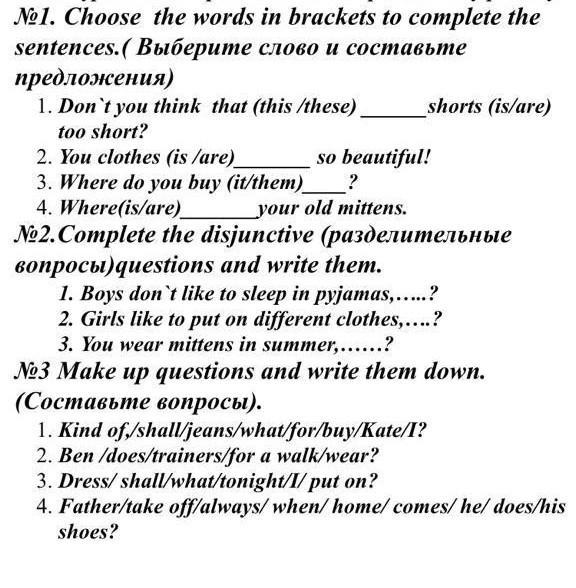 №1. Choose the words in brackets to complete the sentences.( Выберите слово и составьте предложения)

1. Don`t you think that (this /these) ______shorts (is/are) too short?
2. You clothes (is /are)_______ so beautiful!
3. Where do you buy (it/them)____?
4. Where(is/are)_______your old mittens.

№2.Complete the disjunctive (разделительные вопросы)questions and write them.

1. Boys don`t like to sleep in pyjamas,…..?
2. Girls like to put on different clothes,….?
3. You wear mittens in summer,……?

№3 Make up questions and write them down. (Составьте вопросы).

1. Kind of,/shall/jeans/what/for/buy/Kate/I?
2. Ben /does/trainers/for a walk/wear?
3. Dress/ shall/what/tonight/I/ put on?
4. Father/take off/always/ when/ home/ comes/ he/ does/his shoes?